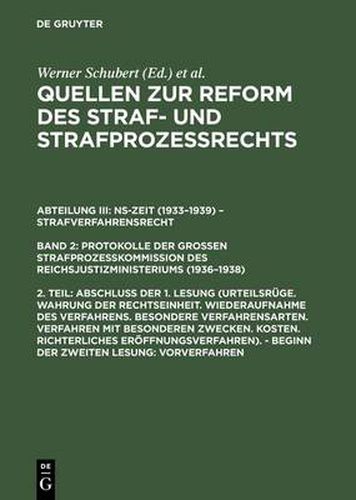 DE GRUYTER

Werner Schubert (Ed.) et al.

QUELLEN ZUR REFORM DES STRAF- UND STRAFPROZESSRECHTS

ABTEILUNG III: NS-ZEIT (1933–1939) – STRAFVERFAHRENSRECHT

BAND 2: PROTOKOLLE DER GROSSEN STRAFPROZESSKOMMISSION DES REICHSJUSTIZMINISTERIUMS (1936–1938)

2. TEIL: ABSCHLUSS DER 1. LESUNG (URTEILSRÜGE. WAHRUNG DER RECHTSEINHEIT. WIEDERAUFNAHME DES VERFAHRENS. BESONDERE VERFAHRENSARTEN. VERFAHREN MIT BESONDEREN ZWECKEN. KOSTEN. RICHTERLICHES ERÖFFNUNGSVERFAHREN). - BEGINN DER ZWEITEN LESUNG: VORVERFAHREN

DE G